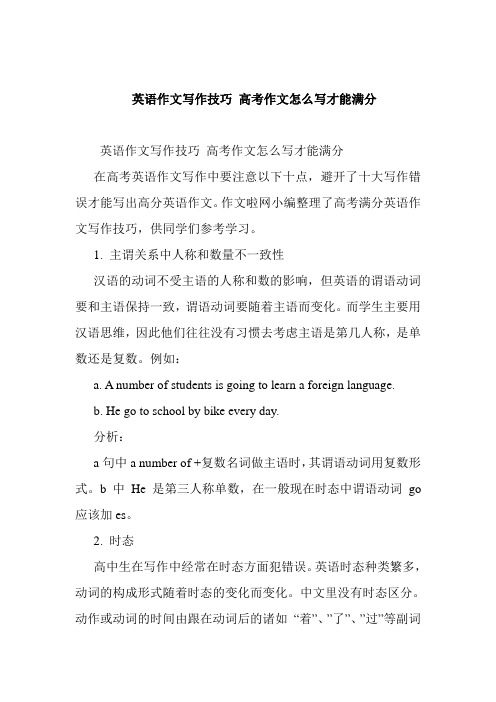 英语作文写作技巧 高考作文怎么写才能满分

英语作文写作技巧 高考作文怎么写才能满分

在高考英语作文写作中要注意以下十点，避开了十大写作错误才能写出高分英语作文。作文啦网小编整理了高考满分英语作文写作技巧，供同学们参考学习。

1. 主谓关系中人称和数量不一致性

汉语的动词不受主语的人称和数的影响，但英语的谓语动词要和主语保持一致，谓语动词要随着主语而变化。而学生主要用汉语思维，因此他们往往没有习惯去考虑主语是第几人称，是单数还是复数。例如：

a. A number of students is going to learn a foreign language.

b. He go to school by bike every day.

分析：

a 句中 a number of +复数名词做主语时，其谓语动词用复数形式。b 中 He 是第三人称单数，在一般现在时态中谓语动词 go 应该加 es。

2. 时态

高中生在写作中经常在时态方面犯错误。英语时态种类繁多，动词的构成形式随着时态的变化而变化。中文里没有时态区分。动作或动词的时间由跟在动词后的诸如 “着”、”了”、”过”等副词